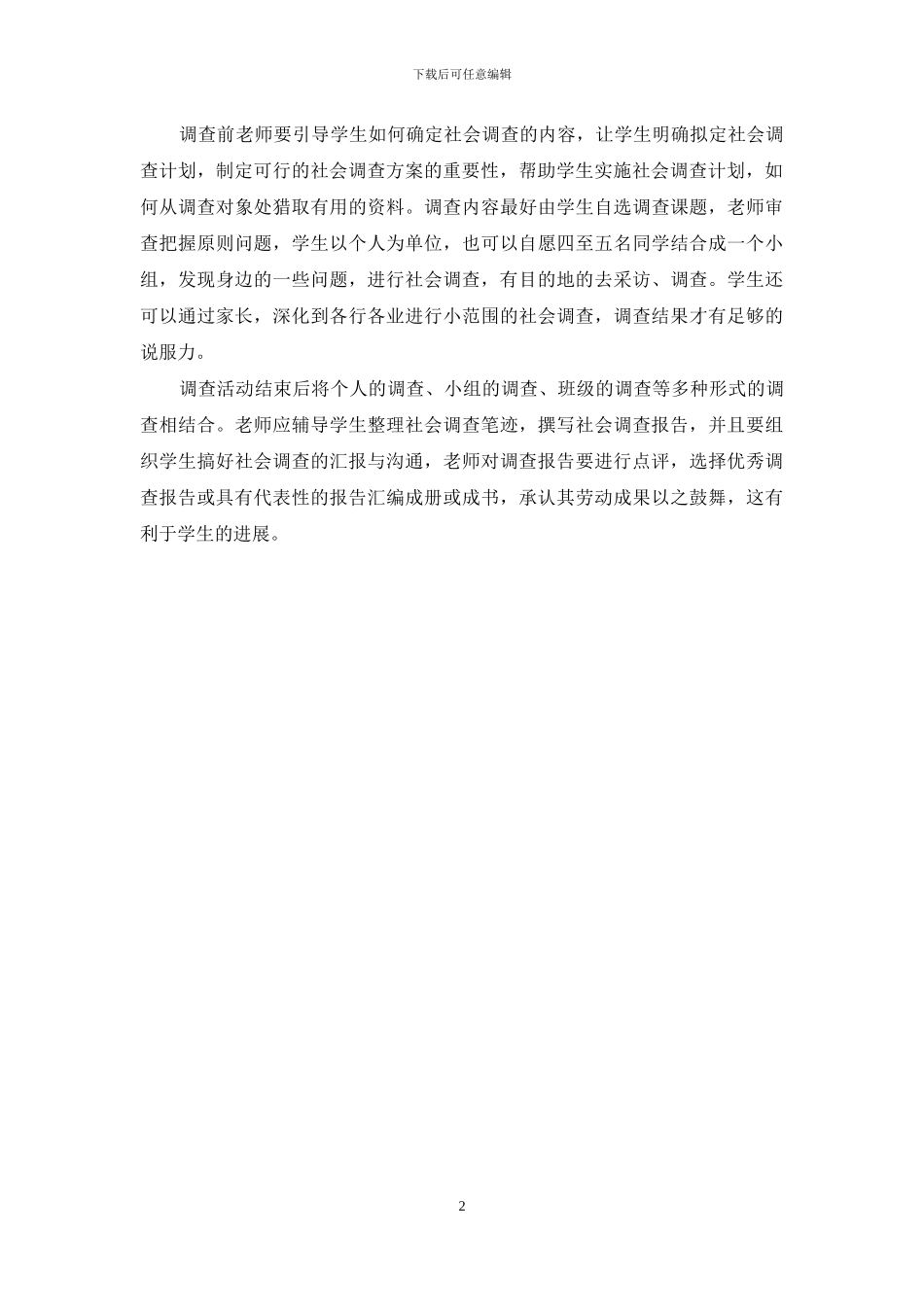 下载后可任意编辑

调查前老师要引导学生如何确定社会调查的内容，让学生明确拟定社会调查计划，制定可行的社会调查方案的重要性，帮助学生实施社会调查计划，如何从调查对象处猎取有用的资料。调查内容最好由学生自选调查课题，老师审查把握原则问题，学生以个人为单位，也可以自愿四至五名同学结合成一个小组，发现身边的一些问题，进行社会调查，有目的地的去采访、调查。学生还可以通过家长，深化到各行各业进行小范围的社会调查，调查结果才有足够的说服力。

调查活动结束后将个人的调查、小组的调查、班级的调查等多种形式的调查相结合。老师应辅导学生整理社会调查笔迹，撰写社会调查报告，并且要组织学生搞好社会调查的汇报与沟通，老师对调查报告要进行点评，选择优秀调查报告或具有代表性的报告汇编成册或成书，承认其劳动成果以之鼓舞，这有利于学生的进展。

2